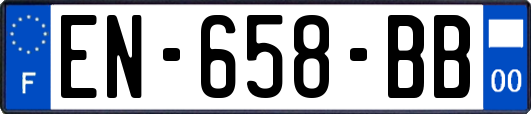 F
EN-658-BB
00